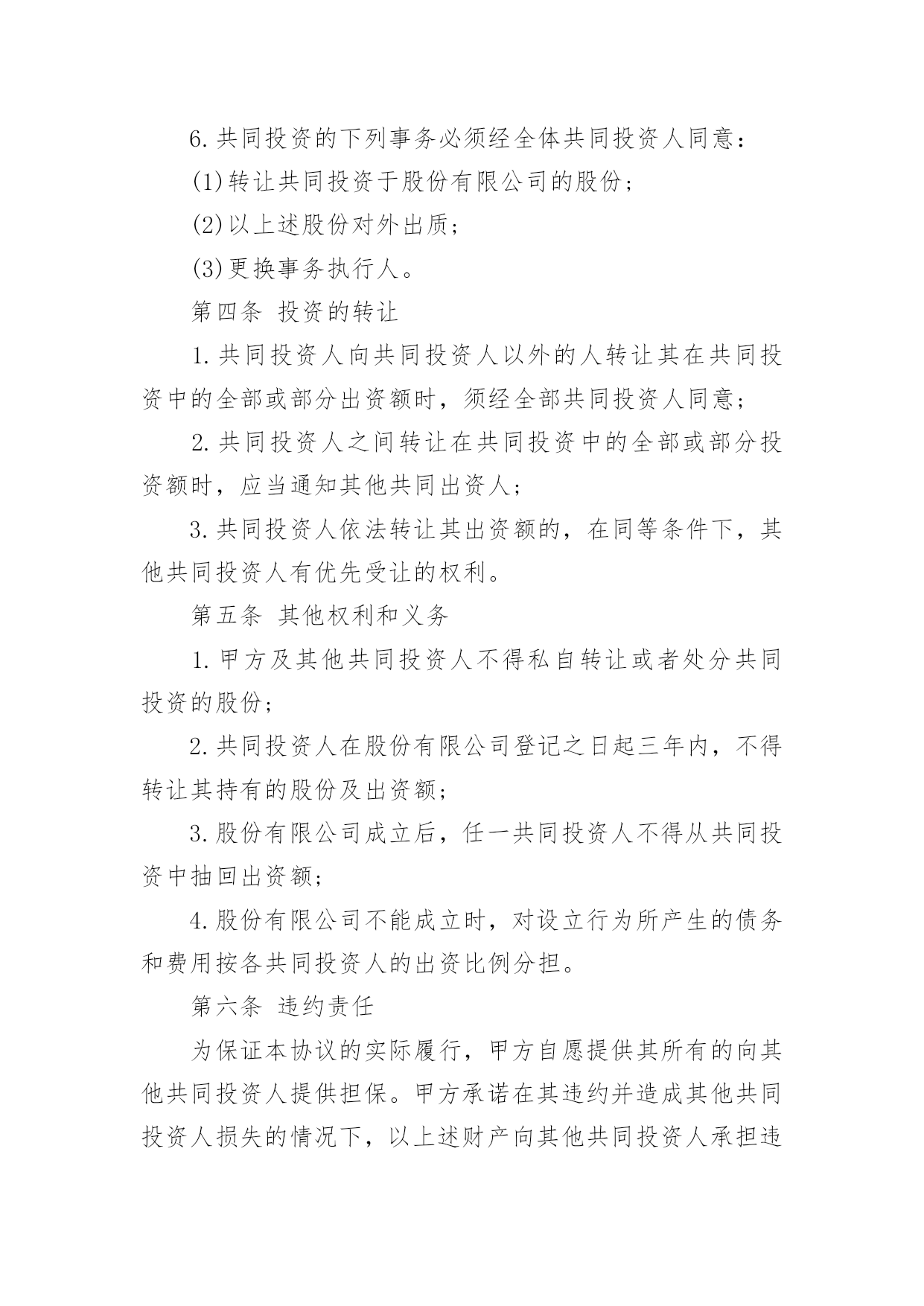 6.共同投资的下列事务必须经全体共同投资人同意：

(1)转让共同投资于股份有限公司的股份；

(2)以上述股份对外出质；

(3)更换事务执行人。

第四条 投资的转让

1.共同投资人向共同投资人以外的人转让其在共同投资中的全部或部分出资额时，须经全部共同投资人同意；

2.共同投资人之间转让在共同投资中的全部或部分投资额时，应当通知其他共同出资人；

3.共同投资人依法转让其出资额的，在同等条件下，其他共同投资人有优先受让的权利。

第五条 其他权利和义务

1.甲方及其他共同投资人不得私自转让或者处分共同投资的股份；

2.共同投资人在股份有限公司登记之日起三年内，不得转让其持有的股份及出资额；

3.股份有限公司成立后，任一共同投资人不得从共同投资中抽回出资额；

4.股份有限公司不能成立时，对设立行为所产生的债务和费用按各共同投资人的出资比例分担。

第六条 违约责任

为保证本协议的实际履行，甲方自愿提供其所有的向其他共同投资人提供担保。甲方承诺在其违约并造成其他共同投资人损失的情况下，以上述财产向其他共同投资人承担违